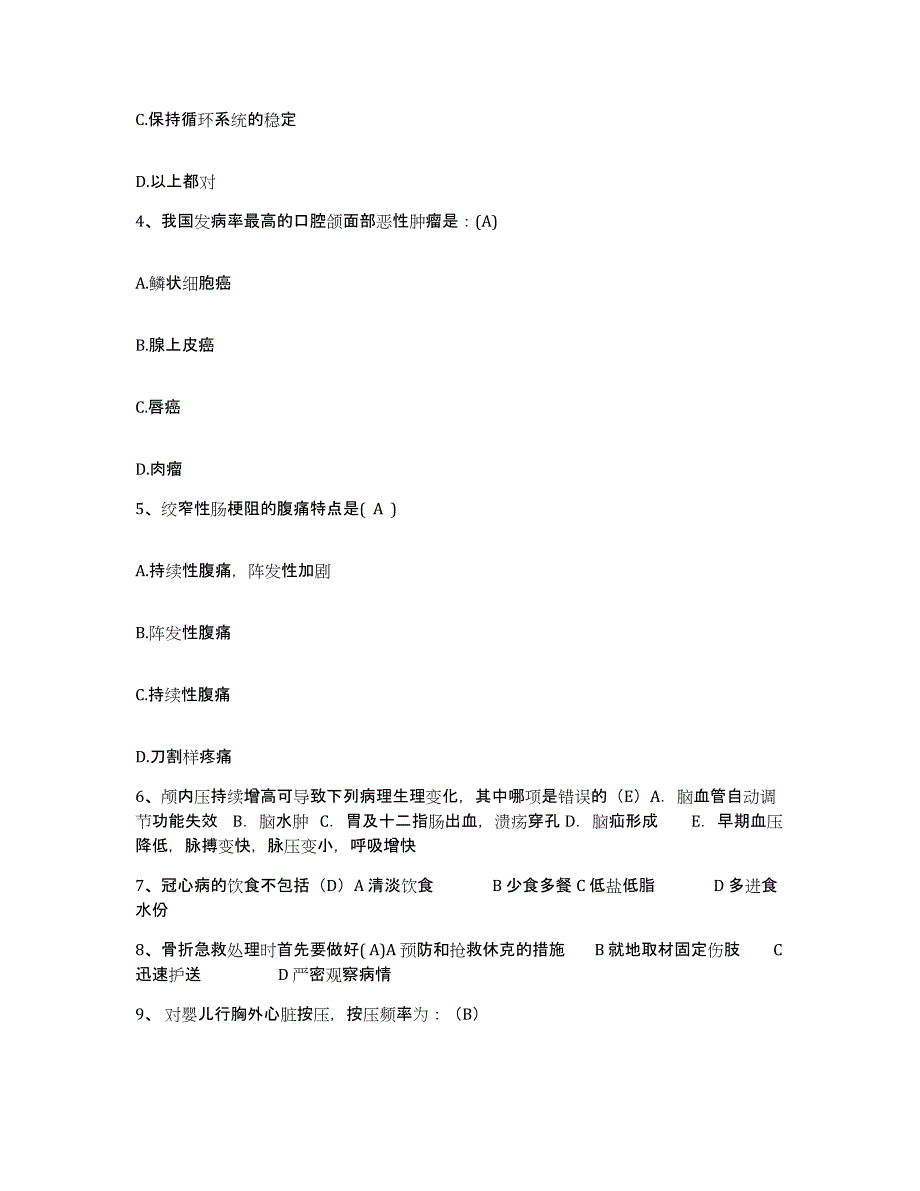 C.保持循环系统的稳定

D.以上都对

4、我国发病率最高的口腔颌面部恶性肿瘤是：(A)

A.鳞状细胞癌

B.腺上皮癌

C.唇癌

D.肉瘤

5、绞窄性肠梗阻的腹痛特点是( A )

A.持续性腹痛，阵发性加剧

B.阵发性腹痛

C.持续性腹痛

D.刀割样疼痛

6、颅内压持续增高可导致下列病理生理变化，其中哪项是错误的（E）A. 脑血管自动调节功能失效 B. 脑水肿 C. 胃及十二指肠出血，溃疡穿孔 D. 脑疝形成 E. 早期血压降低，脉搏变快，脉压变小，呼吸增快

7、冠心病的饮食不包括（D）A 清淡饮食 B 少食多餐 C 低盐低脂 D 多进食水份

8、骨折急救处理时首先要做好( A)A 预防和抢救休克的措施 B 就地取材固定伤肢 C 迅速护送 D 严密观察病情

9、 对婴儿行胸外心脏按压，按压频率为：（B）